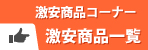 激安商品コーナー

激安商品一覧